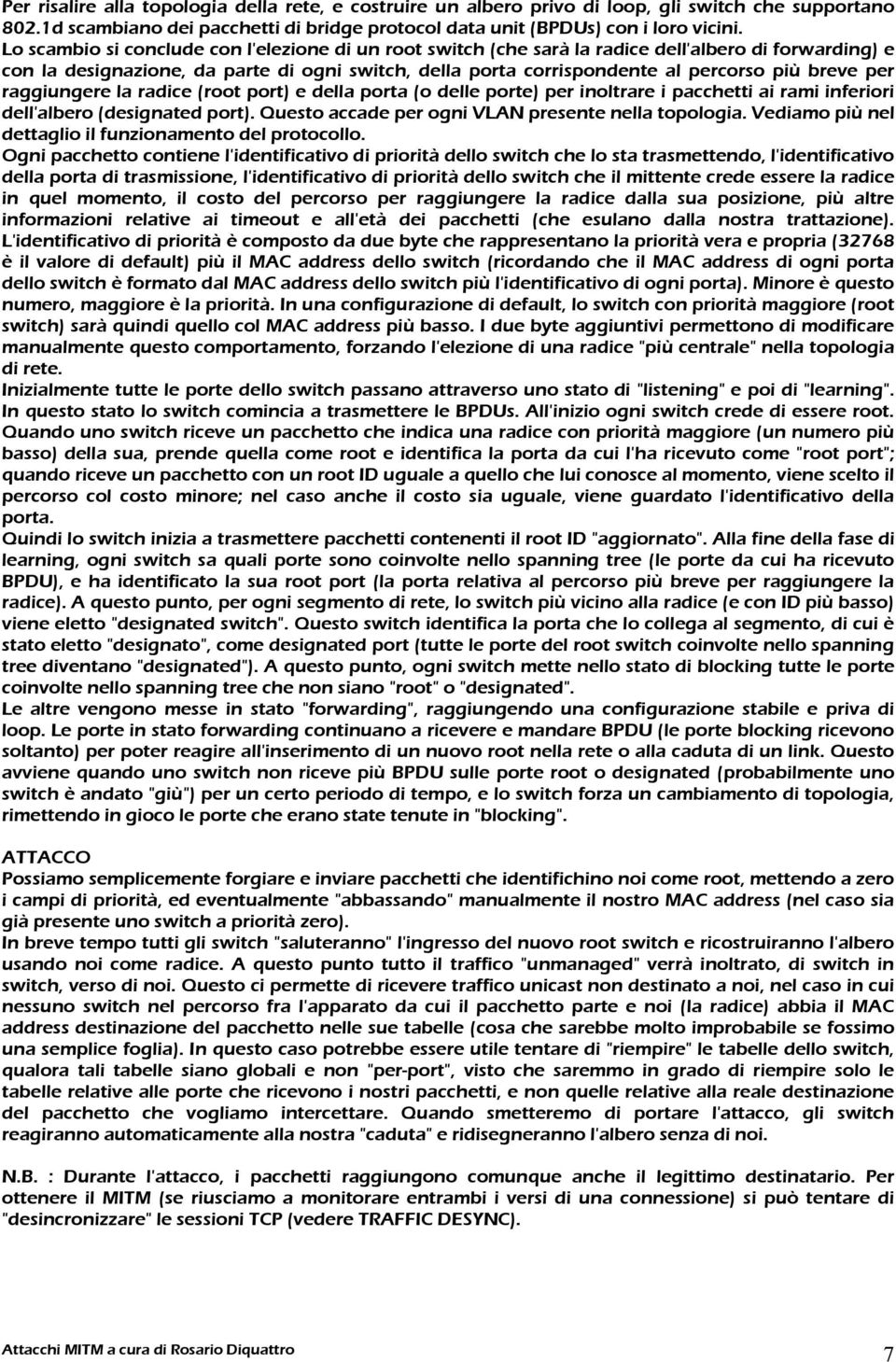 Per risalire alla topologia della rete, e costruire un albero privo di loop, gli switch che supportano 802.1d scambiano dei pacchetti di bridge protocol data unit (BPDUs) con i loro vicini.
Lo scambio si conclude con l'elezione di un root switch (che sarà la radice dell'albero di forwarding) e con la designazione, da parte di ogni switch, della porta corrispondente al percorso più breve per raggiungere la radice (root port) e della porta (o delle porte) per inoltrare i pacchetti ai rami inferiori dell'albero (designated port). Questo accade per ogni VLAN presente nella topologia. Vediamo più nel dettaglio il funzionamento del protocollo.
Ogni pacchetto contiene l'identificativo di priorità dello switch che lo sta trasmettendo, l'identificativo della porta di trasmissione, l'identificativo di priorità dello switch che il mittente crede essere la radice in quel momento, il costo del percorso per raggiungere la radice dalla sua posizione, più altre informazioni relative ai timeout e all'età dei pacchetti (che esulano dalla nostra trattazione).
L'identificativo di priorità è composto da due byte che rappresentano la priorità vera e propria (32768 è il valore di default) più il MAC address dello switch (ricordando che il MAC address di ogni porta dello switch è formato dal MAC address dello switch più l'identificativo di ogni porta). Minore è questo numero, maggiore è la priorità. In una configurazione di default, lo switch con priorità maggiore (root switch) sarà quindi quello col MAC address più basso. I due byte aggiuntivi permettono di modificare manualmente questo comportamento, forzando l'elezione di una radice "più centrale" nella topologia di rete.
Inizialmente tutte le porte dello switch passano attraverso uno stato di "listening" e poi di "learning". In questo stato lo switch comincia a trasmettere le BPDUs. All'inizio ogni switch crede di essere root.
Quando uno switch riceve un pacchetto che indica una radice con priorità maggiore (un numero più basso) della sua, prende quella come root e identifica la porta da cui l'ha ricevuto come "root port"; quando riceve un pacchetto con un root ID uguale a quello che lui conosce al momento, viene scelto il percorso col costo minore; nel caso anche il costo sia uguale, viene guardato l'identificativo della porta.
Quindi lo switch inizia a trasmettere pacchetti contenenti il root ID "aggiornato". Alla fine della fase di learning, ogni switch sa quali porte sono coinvolte nello spanning tree (le porte da cui ha ricevuto BPDU), e ha identificato la sua root port (la porta relativa al percorso più breve per raggiungere la radice). A questo punto, per ogni segmento di rete, lo switch più vicino alla radice (e con ID più basso) viene eletto "designated switch". Questo switch identifica la porta che lo collega al segmento, di cui è stato eletto "designato", come designated port (tutte le porte del root switch coinvolte nello spanning tree diventano "designated"). A questo punto, ogni switch mette nello stato di blocking tutte le porte coinvolte nello spanning tree che non siano "root" o "designated".
Le altre vengono messe in stato "forwarding", raggiungendo una configurazione stabile e priva di loop. Le porte in stato forwarding continuano a ricevere e mandare BPDU (le porte blocking ricevono soltanto) per poter reagire all'inserimento di un nuovo root nella rete o alla caduta di un link. Questo avviene quando uno switch non riceve più BPDU sulle porte root o designated (probabilmente uno switch è andato "giù") per un certo periodo di tempo, e lo switch forza un cambiamento di topologia, rimettendo in gioco le porte che erano state tenute in "blocking".

ATTACCO
Possiamo semplicemente forgiare e inviare pacchetti che identifichino noi come root, mettendo a zero i campi di priorità, ed eventualmente "abbassando" manualmente il nostro MAC address (nel caso sia già presente uno switch a priorità zero).
In breve tempo tutti gli switch "saluteranno" l'ingresso del nuovo root switch e ricostruiranno l'albero usando noi come radice. A questo punto tutto il traffico "unmanaged" verrà inoltrato, di switch in switch, verso di noi. Questo ci permette di ricevere traffico unicast non destinato a noi, nel caso in cui nessuno switch nel percorso fra l'apparato da cui il pacchetto parte e noi (la radice) abbia il MAC address destinazione del pacchetto nelle sue tabelle (cosa che sarebbe molto improbabile se fossimo una semplice foglia). In questo caso potrebbe essere utile tentare di "riempire" le tabelle dello switch, qualora tali tabelle siano globali e non "per-port", visto che saremmo in grado di riempire solo le tabelle relative alle porte che ricevono i nostri pacchetti, e non quelle relative alla reale destinazione del pacchetto che vogliamo intercettare. Quando smetteremo di portare l'attacco, gli switch reagiranno automaticamente alla nostra "caduta" e ridisegneranno l'albero senza di noi.

N.B. : Durante l'attacco, i pacchetti raggiungono comunque anche il legittimo destinatario. Per ottenere il MITM (se riusciamo a monitorare entrambi i versi di una connessione) si può tentare di "desincronizzare" le sessioni TCP (vedere TRAFFIC DESYNC).

Attacchi MITM a cura di Rosario Diquattro
7